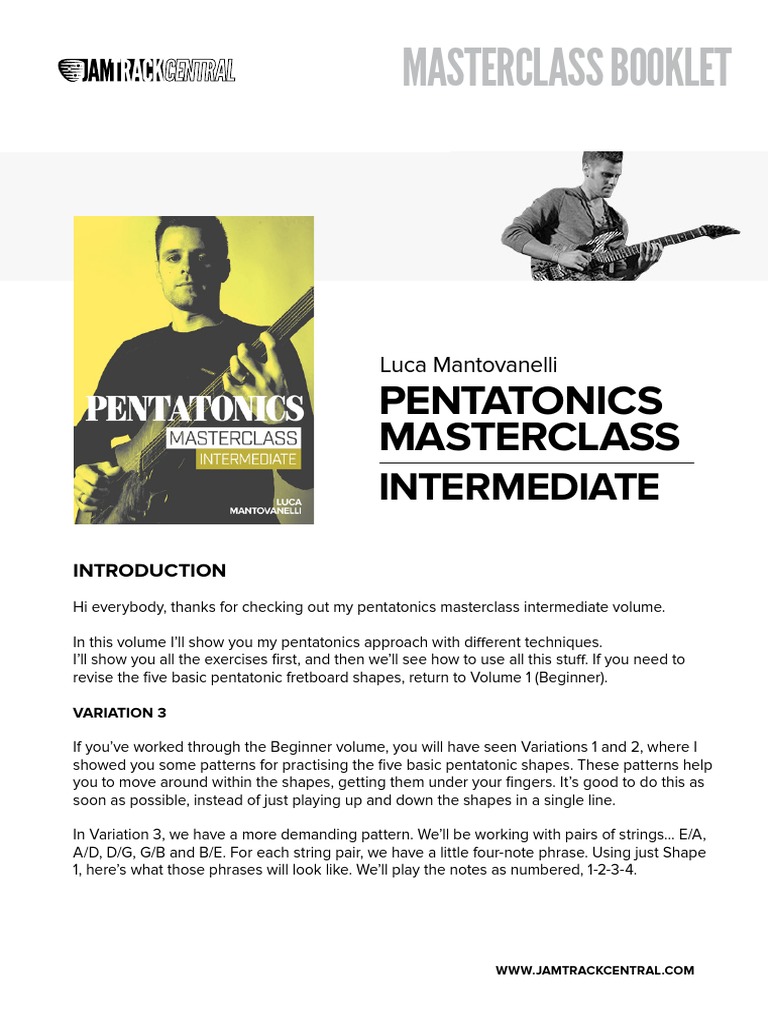 JAMTRACKCENTRAL

MASTERCLASS BOOKLET

PENTATONICS
MASTERCLASS
INTERMEDIATE
LUCA
MANTOVANELLI

Luca Mantovanelli
PENTATONICS MASTERCLASS
INTERMEDIATE

INTRODUCTION

Hi everybody, thanks for checking out my pentatonics masterclass intermediate volume.

In this volume I'll show you my pentatonics approach with different techniques.
I'll show you all the exercises first, and then we'll see how to use all this stuff. If you need to revise the five basic pentatonic fretboard shapes, return to Volume 1 (Beginner).

VARIATION 3

If you've worked through the Beginner volume, you will have seen Variations 1 and 2, where I showed you some patterns for practising the five basic pentatonic shapes. These patterns help you to move around within the shapes, getting them under your fingers. It's good to do this as soon as possible, instead of just playing up and down the shapes in a single line.

In Variation 3, we have a more demanding pattern. We'll be working with pairs of strings... E/A, A/D, D/G, G/B and B/E. For each string pair, we have a little four-note phrase. Using just Shape 1, here's what those phrases will look like. We'll play the notes as numbered, 1-2-3-4.

WWW.JAMTRACKCENTRAL.COM